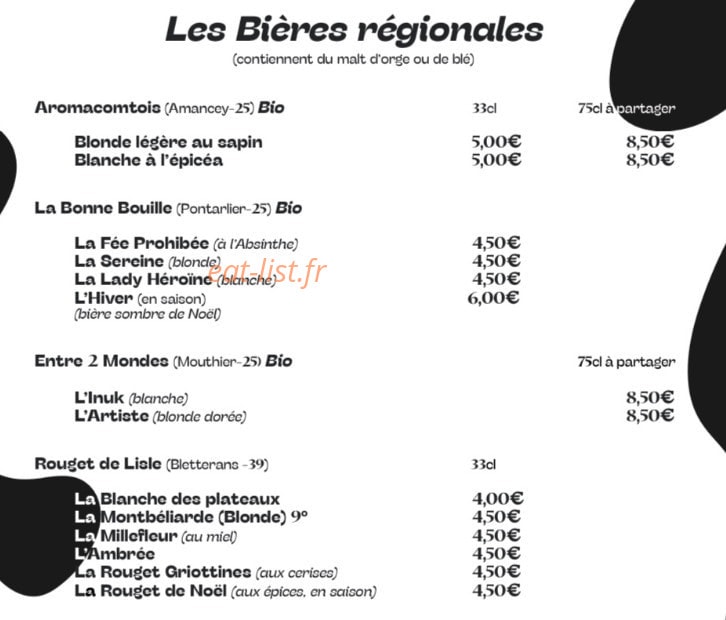 Les Bières régionales
(contiennent du malt d'orge ou de blé)

Aromacomtois (Amancey-25) Bio 33cl 75cl à partager

Blonde légère au sapin 5,00€ 8,50€
Blanche à l'épicéa 5,00€ 8,50€

La Bonne Bouille (Pontarlier-25) Bio

La Fée Prohibée (à l'Absinthe) 4,50€
La Sereine (blonde) 4,50€
La Lady Héroïne (blanche) 4,50€
L'Hiver (en saison) 6,00€
(bière sombre de Noël)

Entre 2 Mondes (Mouthier-25) Bio 75cl à partager

L'Inuk (blanche) 8,50€
L'Artiste (blonde dorée) 8,50€

Rouget de Lisle (Bletterans -39) 33cl

La Blanche des plateaux 4,00€
La Montbéliarde (Blonde) 9° 4,50€
La Millefleur (au miel) 4,50€
L'Ambrée 4,50€
La Rouget Griottines (aux cerises) 4,50€
La Rouget de Noël (aux épices, en saison) 4,50€

eat-list.fr